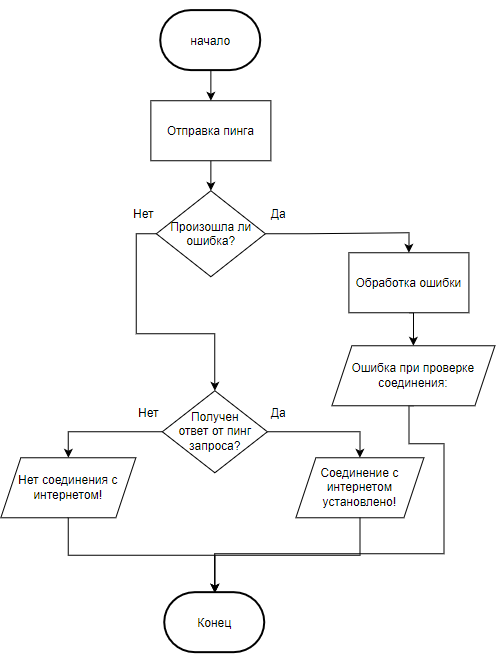 начало

Отправка пинга

Нет

Произошла ли ошибка?

Да

Обработка ошибки

Ошибка при проверке соединения:

Нет

Получен ответ от пинг запроса?

Да

Нет соединения с интернетом!

Соединение с интернетом установлено!

Конец